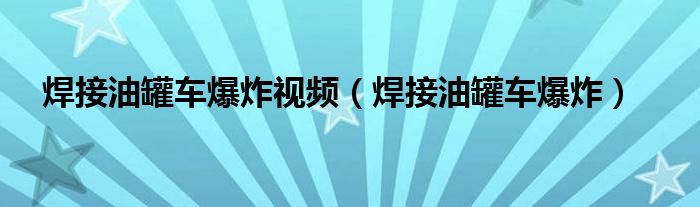 焊接油罐车爆炸视频（焊接油罐车爆炸）